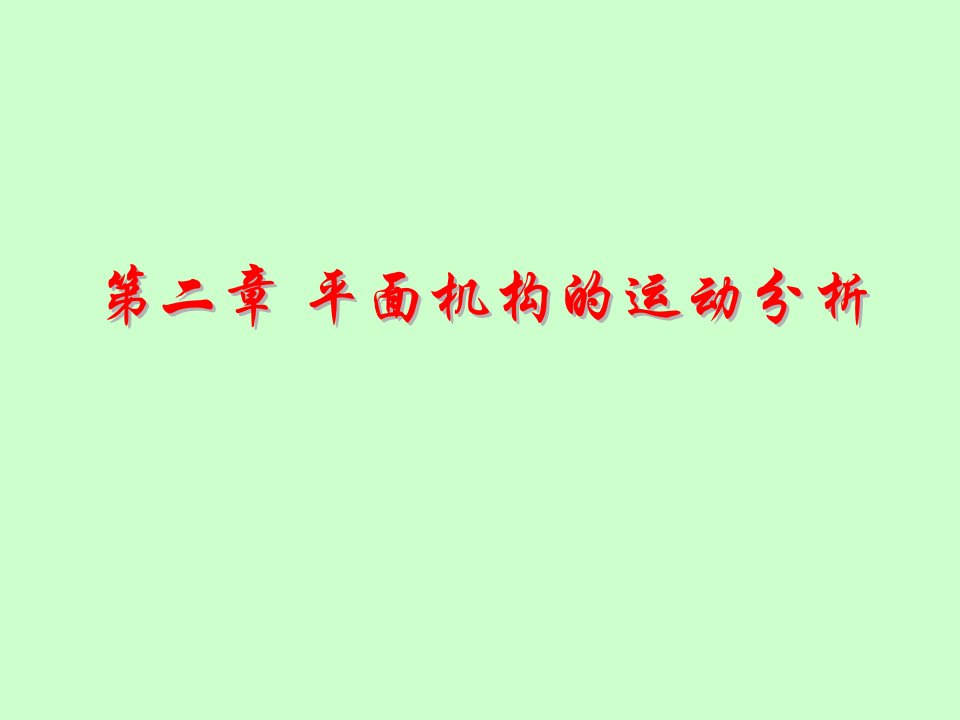 第二章 平面机构的运动分析